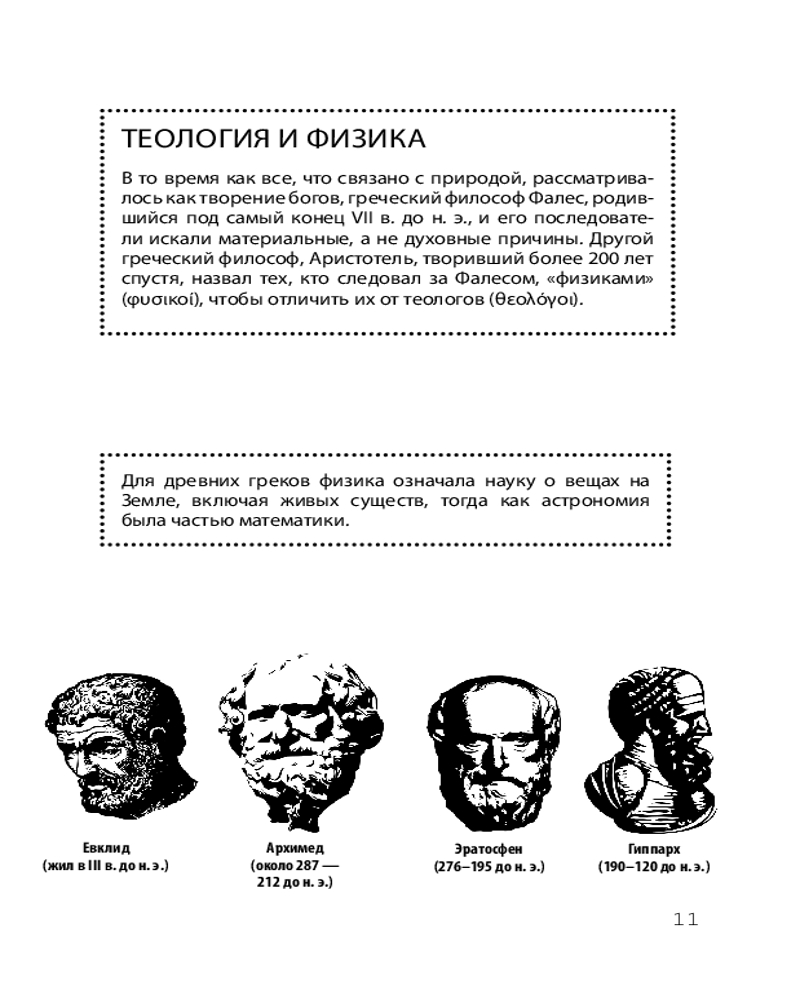 ТЕОЛОГИЯ И ФИЗИКА

В то время как все, что связано с природой, рассматривалось как творение богов, греческий философ Фалес, родившийся под самый конец VII в. до н. э., и его последователи искали материальные, а не духовные причины. Другой греческий философ, Аристотель, творивший более 200 лет спустя, назвал тех, кто следовал за Фалесом, «физиками» (φυσικοί), чтобы отличить их от теологов (θεολόγοι).

Для древних греков физика означала науку о вещах на Земле, включая живых существ, тогда как астрономия была частью математики.

Евклид (жил в III в. до н. э.)

Архимед (около 287 — 212 до н. э.)

Эратосфен (276–195 до н. э.)

Гиппарх (190–120 до н. э.)

11